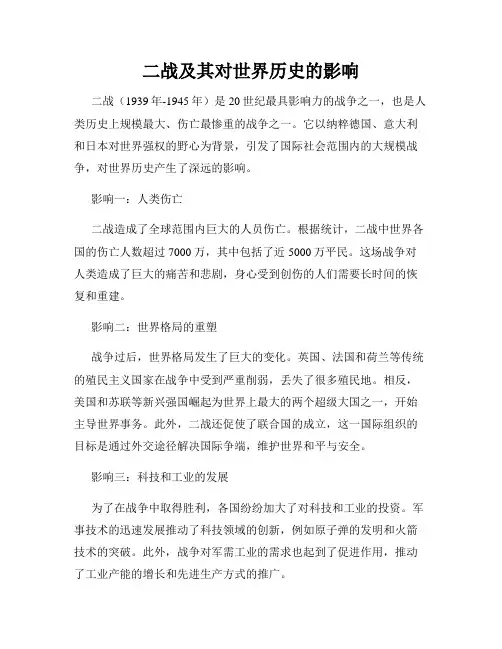 二战及其对世界历史的影响

二战（1939年-1945年）是20世纪最具影响力的战争之一，也是人类历史上规模最大、伤亡最惨重的战争之一。它以纳粹德国、意大利和日本对世界强权的野心为背景，引发了国际社会范围内的大规模战争，对世界历史产生了深远的影响。

影响一：人类伤亡

二战造成了全球范围内巨大的人员伤亡。根据统计，二战中世界各国的伤亡人数超过7000万，其中包括了近5000万平民。这场战争对人类造成了巨大的痛苦和悲剧，身心受到创伤的人们需要长时间的恢复和重建。

影响二：世界格局的重塑

战争过后，世界格局发生了巨大的变化。英国、法国和荷兰等传统的殖民主义国家在战争中受到严重削弱，丢失了很多殖民地。相反，美国和苏联等新兴强国崛起为世界上最大的两个超级大国之一，开始主导世界事务。此外，二战还促使了联合国的成立，这一国际组织的目标是通过外交途径解决国际争端，维护世界和平与安全。

影响三：科技和工业的发展

为了在战争中取得胜利，各国纷纷加大了对科技和工业的投资。军事技术的迅速发展推动了科技领域的创新，例如原子弹的发明和火箭技术的突破。此外，战争对军需工业的需求也起到了促进作用，推动了工业产能的增长和先进生产方式的推广。